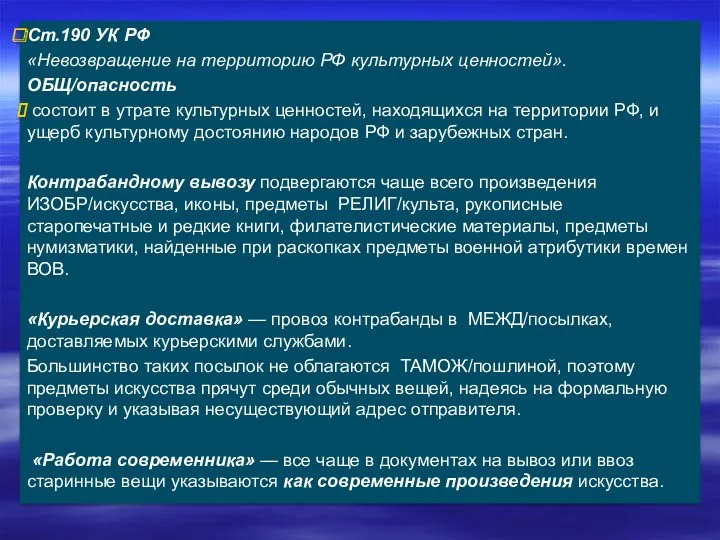 Ст.190 УК РФ
«Невозвращение на территорию РФ культурных ценностей».
ОБЩ/опасность
состоит в утрате культурных ценностей, находящихся на территории РФ, и ущерб культурному достоянию народов РФ и зарубежных стран.

Контрабандному вывозу подвергаются чаще всего произведения ИЗОБР/искусства, иконы, предметы РЕЛИГ/культа, рукописные старопечатные и редкие книги, филателистические материалы, предметы нумизматики, найденные при раскопках предметы военной атрибутики времен ВОВ.

«Курьерская доставка» — провоз контрабанды в МЕЖД/посылках, доставляемых курьерскими службами.
Большинство таких посылок не облагаются ТАМОЖ/пошлиной, поэтому предметы искусства прячут среди обычных вещей, надеясь на формальную проверку и указывая несуществующий адрес отправителя.

«Работа современника» — все чаще в документах на вывоз или ввоз старинные вещи указываются как современные произведения искусства.